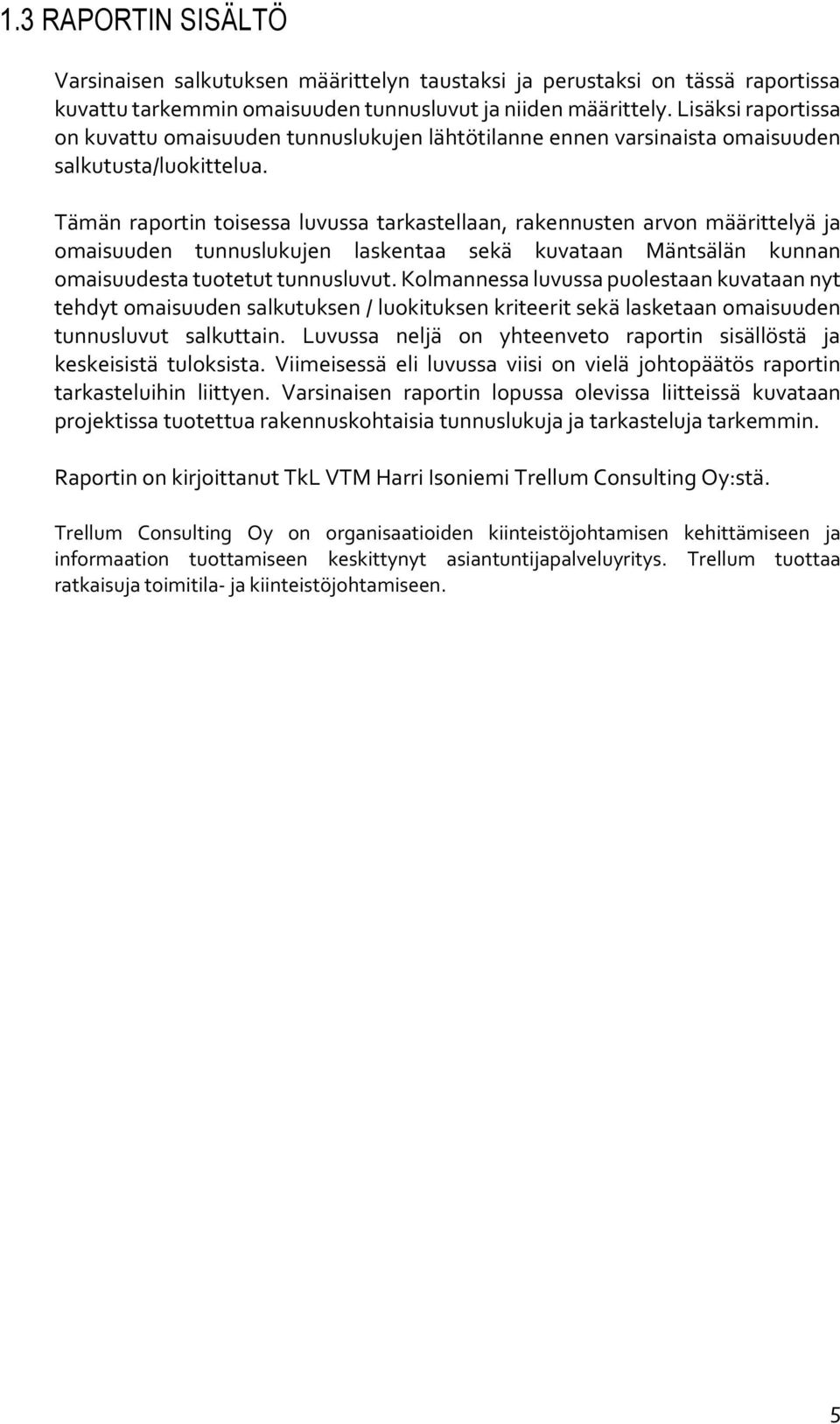 1.3 RAPORTIN SISÄLTÖ

Varsinaisen salkutuksen määrittelyn taustaksi ja perustaksi on tässä raportissa kuvattu tarkemmin omaisuuden tunnusluvut ja niiden määrittely. Lisäksi raportissa on kuvattu omaisuuden tunnuslukujen lähtötilanne ennen varsinaista omaisuuden salkutusta/luokittelua.

Tämän raportin toisessa luvussa tarkastellaan, rakennusten arvon määrittelyä ja omaisuuden tunnuslukujen laskentaa sekä kuvataan Mäntsälän kunnan omaisuudesta tuotetut tunnusluvut. Kolmannessa luvussa puolestaan kuvataan nyt tehdyt omaisuuden salkutuksen / luokituksen kriteerit sekä lasketaan omaisuuden tunnusluvut salkuttain. Luvussa neljä on yhteenveto raportin sisällöstä ja keskeisistä tuloksista. Viimeisessä eli luvussa viisi on vielä johtopäätös raportin tarkasteluihin liittyen. Varsinaisen raportin lopussa olevissa liitteissä kuvataan projektissa tuotettua rakennuskohtaisia tunnuslukuja ja tarkasteluja tarkemmin.

Raportin on kirjoittanut TkL VTM Harri Isoniemi Trellum Consulting Oy:stä.

Trellum Consulting Oy on organisaatioiden kiinteistöjohtamisen kehittämiseen ja informaation tuottamiseen keskittynyt asiantuntijapalveluyritys. Trellum tuottaa ratkaisuja toimitila- ja kiinteistöjohtamiseen.

5